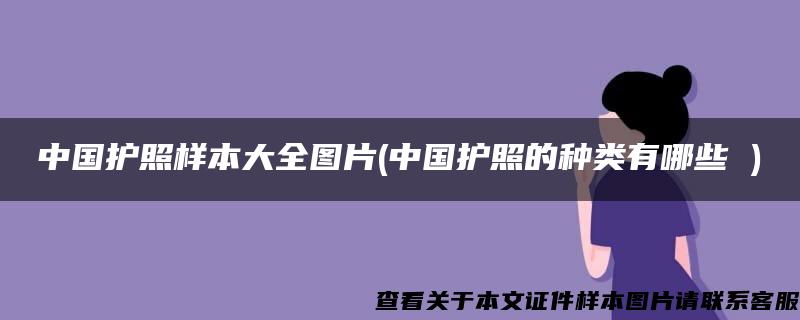 中国护照样本大全图片(中国护照的种类有哪些 )

查看关于本文证件样本图片请联系客服